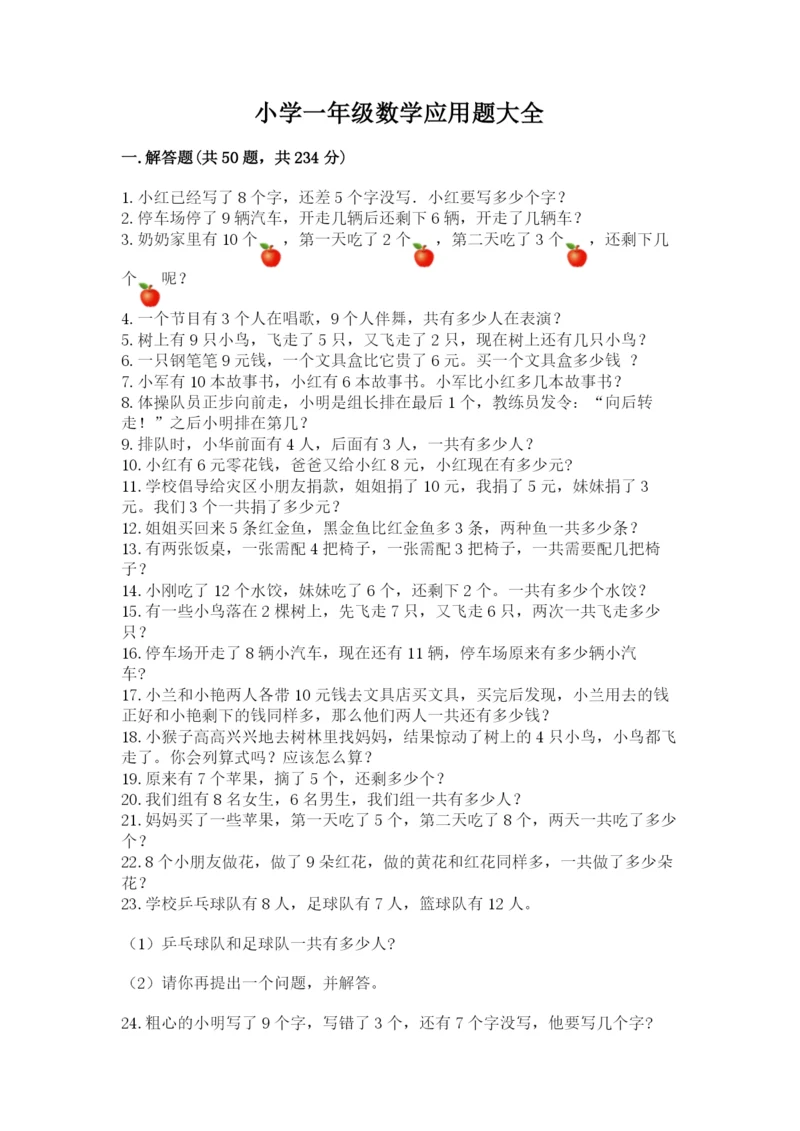 小学一年级数学应用题大全

一.解答题(共50题，共234分)

1.小红已经写了8个字，还差5个字没写．小红要写多少个字？
2.停车场停了9辆汽车，开走几辆后还剩下6辆，开走了几辆车？
3.奶奶家里有10个，第一天吃了2个，第二天吃了3个，还剩下几个呢？
4.一个节目有3个人在唱歌，9个人伴舞，共有多少人在表演？
5.树上有9只小鸟，飞走了5只，又飞走了2只，现在树上还有几只小鸟？
6.一只钢笔笔9元钱，一个文具盒比它贵了6元。买一个文具盒多少钱 ？
7.小军有10本故事书，小红有6本故事书。小军比小红多几本故事书？
8.体操队员正步向前走，小明是组长排在最后1个，教练员发令：“向后转走！”之后小明排在第几？
9.排队时，小华前面有4人，后面有3人，一共有多少人？
10.小红有6元零花钱，爸爸又给小红8元，小红现在有多少元?
11.学校倡导给灾区小朋友捐款，姐姐捐了10元，我捐了5元，妹妹捐了3元。我们3个一共捐了多少元?
12.姐姐买回来5条红金鱼，黑金鱼比红金鱼多3条，两种鱼一共多少条？
13.有两张饭桌，一张需配4把椅子，一张需配3把椅子，一共需要配几把椅子？
14.小刚吃了12个水饺，妹妹吃了6个，还剩下2个。一共有多少个水饺？
15.有一些小鸟落在2棵树上，先飞走7只，又飞走6只，两次一共飞走多少只？
16.停车场开走了8辆小汽车，现在还有11辆，停车场原来有多少辆小汽车?
17.小兰和小艳两人各带10元钱去文具店买文具，买完后发现，小兰用去的钱正好和小艳剩下的钱同样多，那么他们两人一共还有多少钱?
18.小猴子高高兴兴地去树林里找妈妈，结果惊动了树上的4只小鸟，小鸟都飞走了。你会列算式吗？应该怎么算？
19.原来有7个苹果，摘了5个，还剩多少个？
20.我们组有8名女生，6名男生，我们组一共有多少人？
21.妈妈买了一些苹果，第一天吃了5个，第二天吃了8个，两天一共吃了多少个？
22.8个小朋友做花，做了9朵红花，做的黄花和红花同样多，一共做了多少朵花？
23.学校乒乓球队有8人，足球队有7人，篮球队有12人。

（1）乒乓球队和足球队一共有多少人?

（2）请你再提出一个问题，并解答。

24.粗心的小明写了9个字，写错了3个，还有7个字没写，他要写几个字?